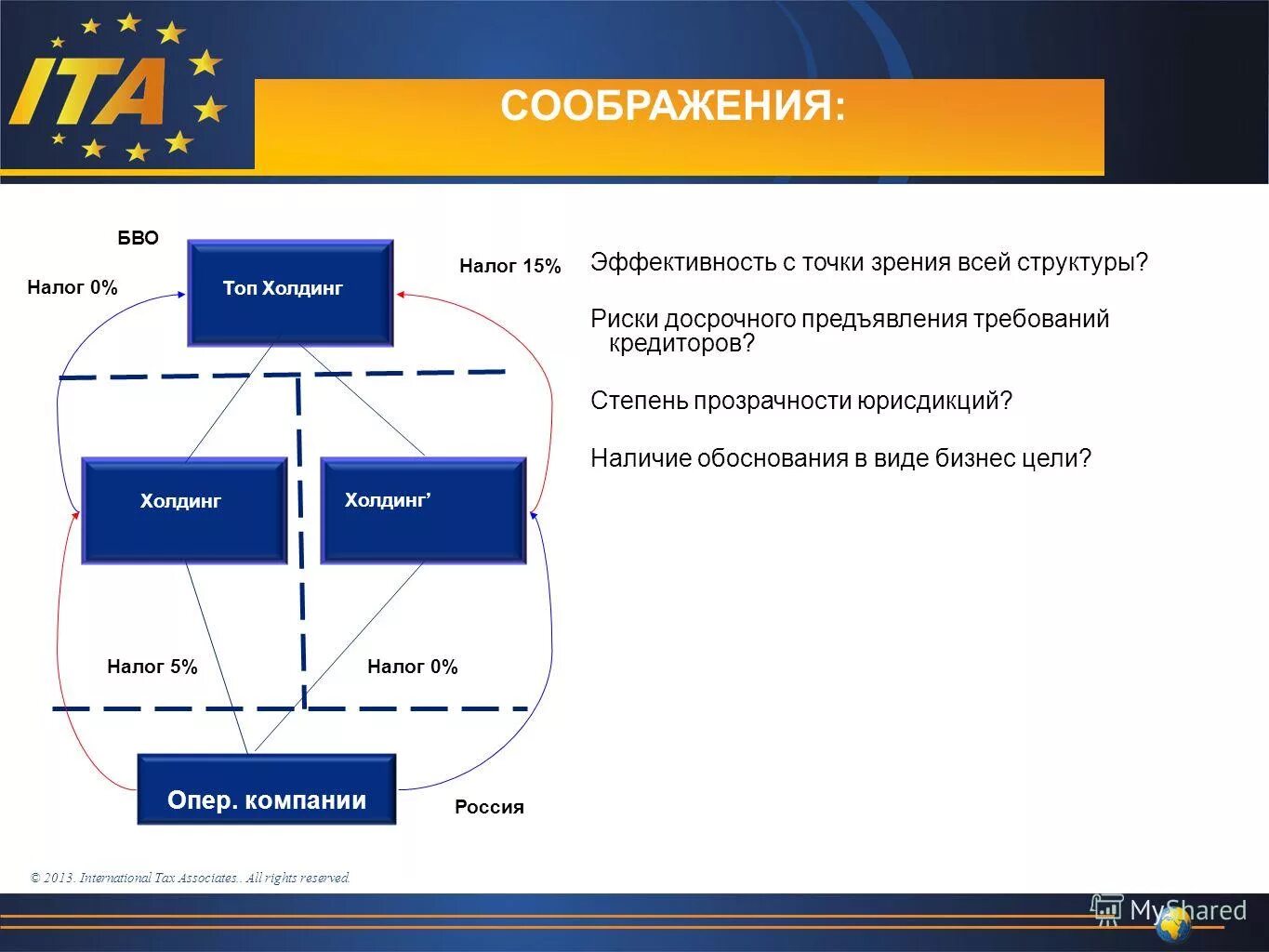 ITA

СООБРАЖЕНИЯ:

БВО

Налог 0%

Топ Холдинг

Налог 15%

Холдинг

Холдинг’

Налог 5%

Налог 0%

Опер. компании

Россия

Эффективность с точки зрения всей структуры?

Риски досрочного предъявления требований кредиторов?

Степень прозрачности юрисдикций?

Наличие обоснования в виде бизнес цели?

© 2013. International Tax Associates.. All rights reserved.

MyShared